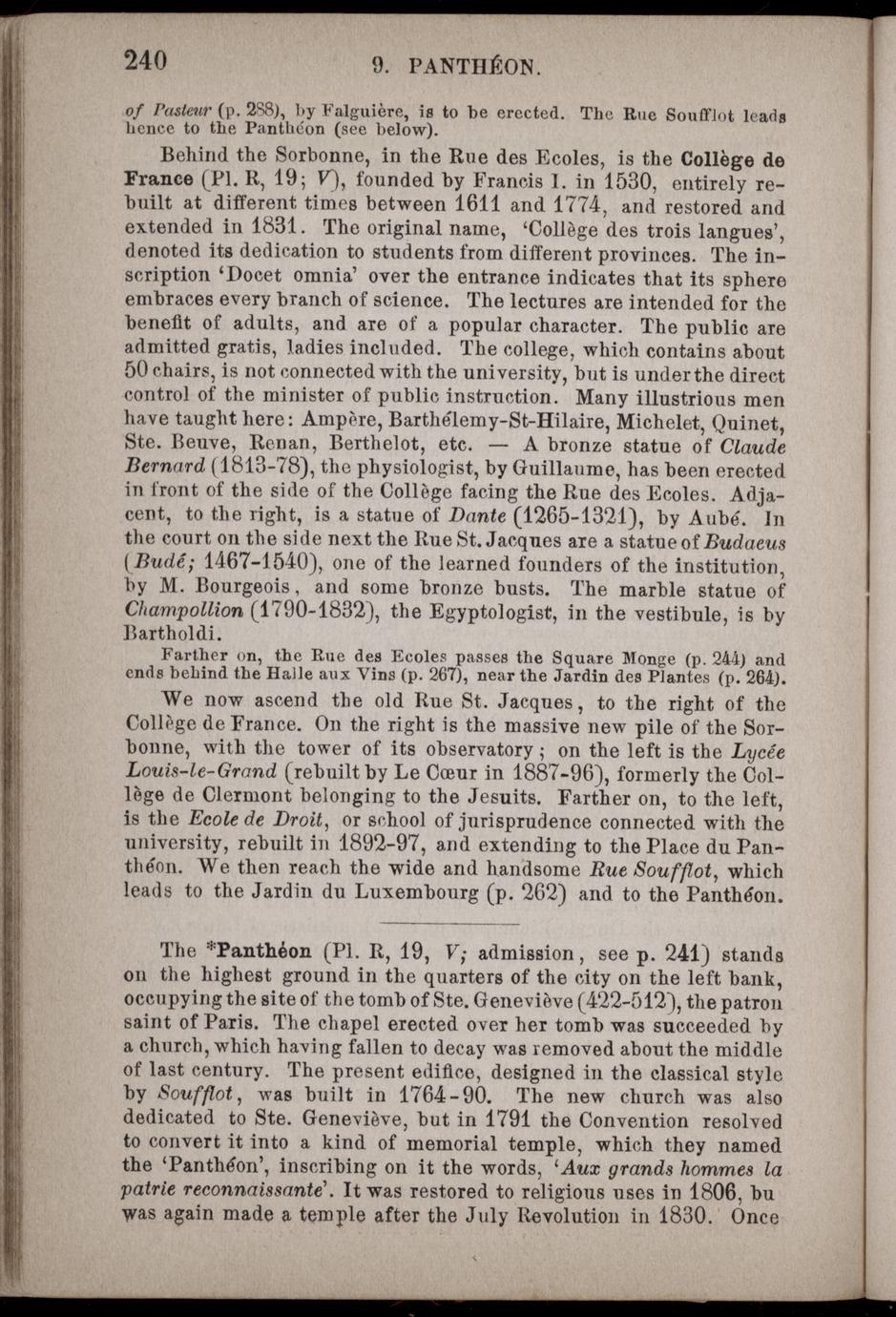 240 9. PANTHÉON.

of Pasteur (p. 288), by Falguière, is to be erected. The Rue Soufflot leads hence to the Panthéon (see below).

Behind the Sorbonne, in the Rue des Ecoles, is the Collège de France (Pl. R, 19; V), founded by Francis I. in 1530, entirely rebuilt at different times between 1611 and 1774, and restored and extended in 1831. The original name, 'Collège des trois langues', denoted its dedication to students from different provinces. The inscription 'Docet omnia' over the entrance indicates that its sphere embraces every branch of science. The lectures are intended for the benefit of adults, and are of a popular character. The public are admitted gratis, ladies included. The college, which contains about 50 chairs, is not connected with the university, but is under the direct control of the minister of public instruction. Many illustrious men have taught here: Ampère, Barthélemy-St-Hilaire, Michelet, Quinet, Ste. Beuve, Renan, Berthelot, etc. — A bronze statue of Claude Bernard (1813-78), the physiologist, by Guillaume, has been erected in front of the side of the Collège facing the Rue des Ecoles. Adjacent, to the right, is a statue of Dante (1265-1321), by Aubé. In the court on the side next the Rue St. Jacques are a statue of Budaeus (Budé; 1467-1540), one of the learned founders of the institution, by M. Bourgeois, and some bronze busts. The marble statue of Champollion (1790-1832), the Egyptologist, in the vestibule, is by Bartholdi.

Farther on, the Rue des Ecoles passes the Square Monge (p. 244) and ends behind the Halle aux Vins (p. 267), near the Jardin des Plantes (p. 264).

We now ascend the old Rue St. Jacques, to the right of the Collège de France. On the right is the massive new pile of the Sorbonne, with the tower of its observatory; on the left is the Lycée Louis-le-Grand (rebuilt by Le Cœur in 1887-96), formerly the Collège de Clermont belonging to the Jesuits. Farther on, to the left, is the Ecole de Droit, or school of jurisprudence connected with the university, rebuilt in 1892-97, and extending to the Place du Panthéon. We then reach the wide and handsome Rue Soufflot, which leads to the Jardin du Luxembourg (p. 262) and to the Panthéon.

The *Panthéon (Pl. R, 19, V; admission, see p. 241) stands on the highest ground in the quarters of the city on the left bank, occupying the site of the tomb of Ste. Geneviève (422-512), the patron saint of Paris. The chapel erected over her tomb was succeeded by a church, which having fallen to decay was removed about the middle of last century. The present edifice, designed in the classical style by Soufflot, was built in 1764-90. The new church was also dedicated to Ste. Geneviève, but in 1791 the Convention resolved to convert it into a kind of memorial temple, which they named the 'Panthéon', inscribing on it the words, 'Aux grands hommes la patrie reconnaissante'. It was restored to religious uses in 1806, bu was again made a temple after the July Revolution in 1830. Once